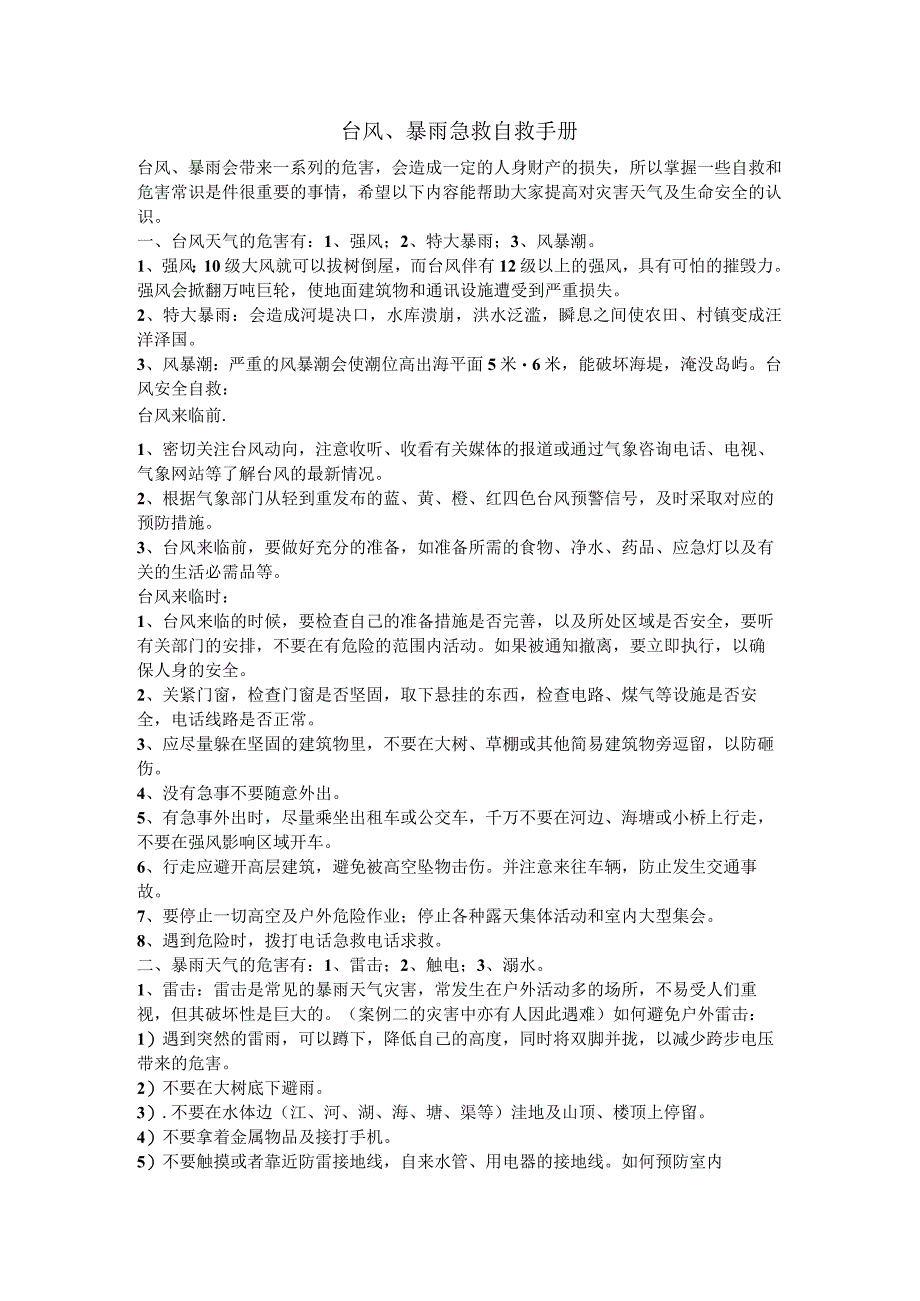 台风、暴雨急救自救手册

台风、暴雨会带来一系列的危害，会造成一定的人身财产的损失，所以掌握一些自救和危害常识是件很重要的事情，希望以下内容能帮助大家提高对灾害天气及生命安全的认识。

一、台风天气的危害有：1、强风；2、特大暴雨；3、风暴潮。

1、强风：10级大风就可以拔树倒屋，而台风伴有12级以上的强风，具有可怕的摧毁力。强风会掀翻万吨巨轮，使地面建筑物和通讯设施遭受到严重损失。

2、特大暴雨：会造成河堤决口，水库溃崩，洪水泛滥，瞬息之间使农田、村镇变成汪洋泽国。

3、风暴潮：严重的风暴潮会使潮位高出海平面5米·6米，能破坏海堤，淹没岛屿。台风安全自救：

台风来临前.

1、密切关注台风动向，注意收听、收看有关媒体的报道或通过气象咨询电话、电视、气象网站等了解台风的最新情况。

2、根据气象部门从轻到重发布的蓝、黄、橙、红四色台风预警信号，及时采取对应的预防措施。

3、台风来临前，要做好充分的准备，如准备所需的食物、净水、药品、应急灯以及有关的生活必需品等。

台风来临时：

1、台风来临的时候，要检查自己的准备措施是否完善，以及所处区域是否安全，要听有关部门的安排，不要在有危险的范围内活动。如果被通知撤离，要立即执行，以确保人身的安全。

2、关紧门窗，检查门窗是否坚固，取下悬挂的东西，检查电路、煤气等设施是否安全，电话线路是否正常。

3、应尽量躲在坚固的建筑物里，不要在大树、草棚或其他简易建筑物旁逗留，以防砸伤。

4、没有急事不要随意外出。

5、有急事外出时，尽量乘坐出租车或公交车，千万不要在河边、海塘或小桥上行走，不要在强风影响区域开车。

6、行走应避开高层建筑，避免被高空坠物击伤。并注意来往车辆，防止发生交通事故。

7、要停止一切高空及户外危险作业；停止各种露天集体活动和室内大型集会。

8、遇到危险时，拨打电话急救电话求救。

二、暴雨天气的危害有：1、雷击；2、触电；3、溺水。

1、雷击：雷击是常见的暴雨天气灾害，常发生在户外活动多的场所，不易受人们重视，但其破坏性是巨大的。（案例二的灾害中亦有人因此遇难）如何避免户外雷击：

1）遇到突然的雷雨，可以蹲下，降低自己的高度，同时将双脚并拢，以减少跨步电压带来的危害。

2）不要在大树底下避雨。

3）.不要在水体边（江、河、湖、海、塘、渠等）洼地及山顶、楼顶上停留。

4）不要拿着金属物品及接打手机。

5）不要触摸或者靠近防雷接地线，自来水管、用电器的接地线。如何预防室内